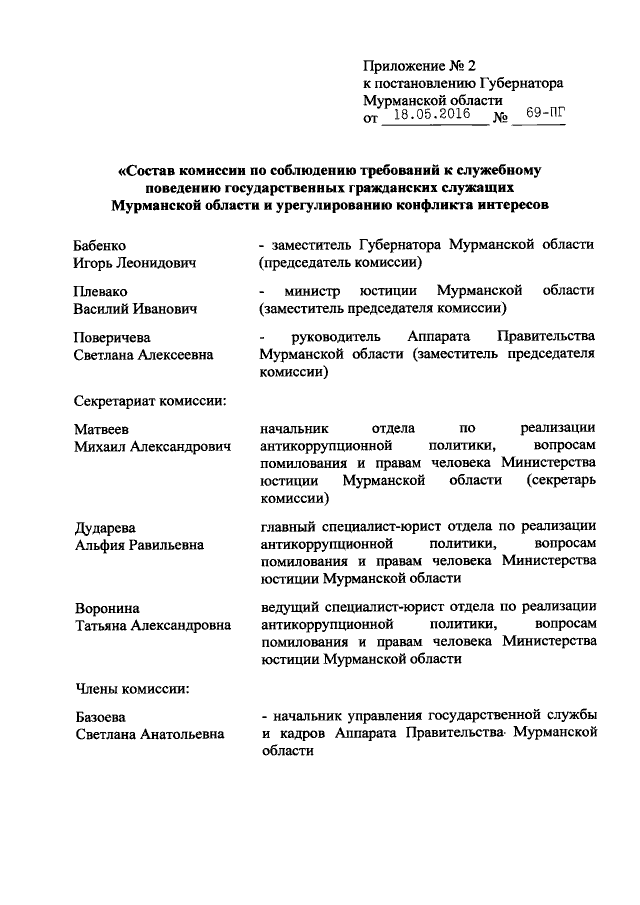 Приложение № 2
к постановлению Губернатора
Мурманской области
от 18.05.2016 № 69-ПГ

«Состав комиссии по соблюдению требований к служебному поведению государственных гражданских служащих Мурманской области и урегулированию конфликта интересов

Бабенко
Игорь Леонидович

- заместитель Губернатора Мурманской области (председатель комиссии)

Плевако
Василий Иванович

- министр юстиции Мурманской области (заместитель председателя комиссии)

Поверичева
Светлана Алексеевна

- руководитель Аппарата Правительства Мурманской области (заместитель председателя комиссии)

Секретариат комиссии:

Матвеев
Михаил Александрович

начальник отдела по реализации антикоррупционной политики, вопросам помилования и правам человека Министерства юстиции Мурманской области (секретарь комиссии)

Дударева
Альфия Равильевна

главный специалист-юрист отдела по реализации антикоррупционной политики, вопросам помилования и правам человека Министерства юстиции Мурманской области

Воронина
Татьяна Александровна

ведущий специалист-юрист отдела по реализации антикоррупционной политики, вопросам помилования и правам человека Министерства юстиции Мурманской области

Члены комиссии:

Базоева
Светлана Анатольевна

- начальник управления государственной службы и кадров Аппарата Правительства Мурманской области